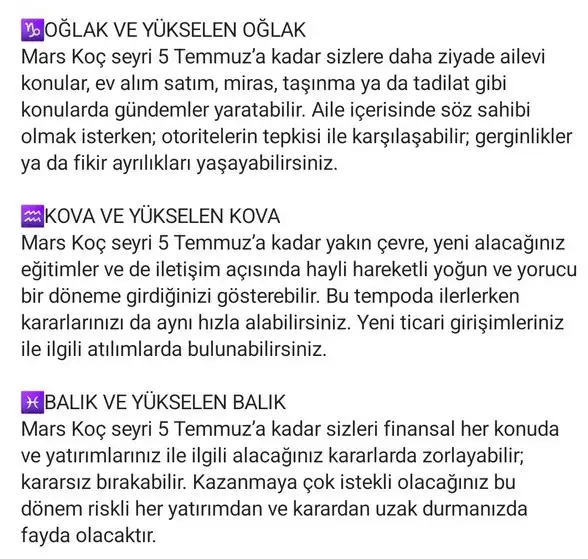 ♑OĞLAK VE YÜKSELEN OĞLAK
Mars Koç seyri 5 Temmuz'a kadar sizlere daha ziyade ailevi konular, ev alım satım, miras, taşınma ya da tadilat gibi konularda gündemler yaratabilir. Aile içerisinde söz sahibi olmak isterken; otoritelerin tepkisi ile karşılaşabilir; gerginlikler ya da fikir ayrılıkları yaşayabilirsiniz.

♒KOVA VE YÜKSELEN KOVA
Mars Koç seyri 5 Temmuz'a kadar yakın çevre, yeni alacağınız eğitimler ve de iletişim açısında hayli hareketli yoğun ve yorucu bir döneme girdiğinizi gösterebilir. Bu tempoda ilerlerken kararlarınızı da aynı hızla alabilirsiniz. Yeni ticari girişimleriniz ile ilgili atılımlarda bulunabilirsiniz.

♓BALIK VE YÜKSELEN BALIK
Mars Koç seyri 5 Temmuz'a kadar sizleri finansal her konuda ve yatırımlarınız ile ilgili alacağınız kararlarda zorlayabilir; kararsız bırakabilir. Kazanmaya çok istekli olacağınız bu dönem riskli her yatırımdan ve karardan uzak durmanızda fayda olacaktır.